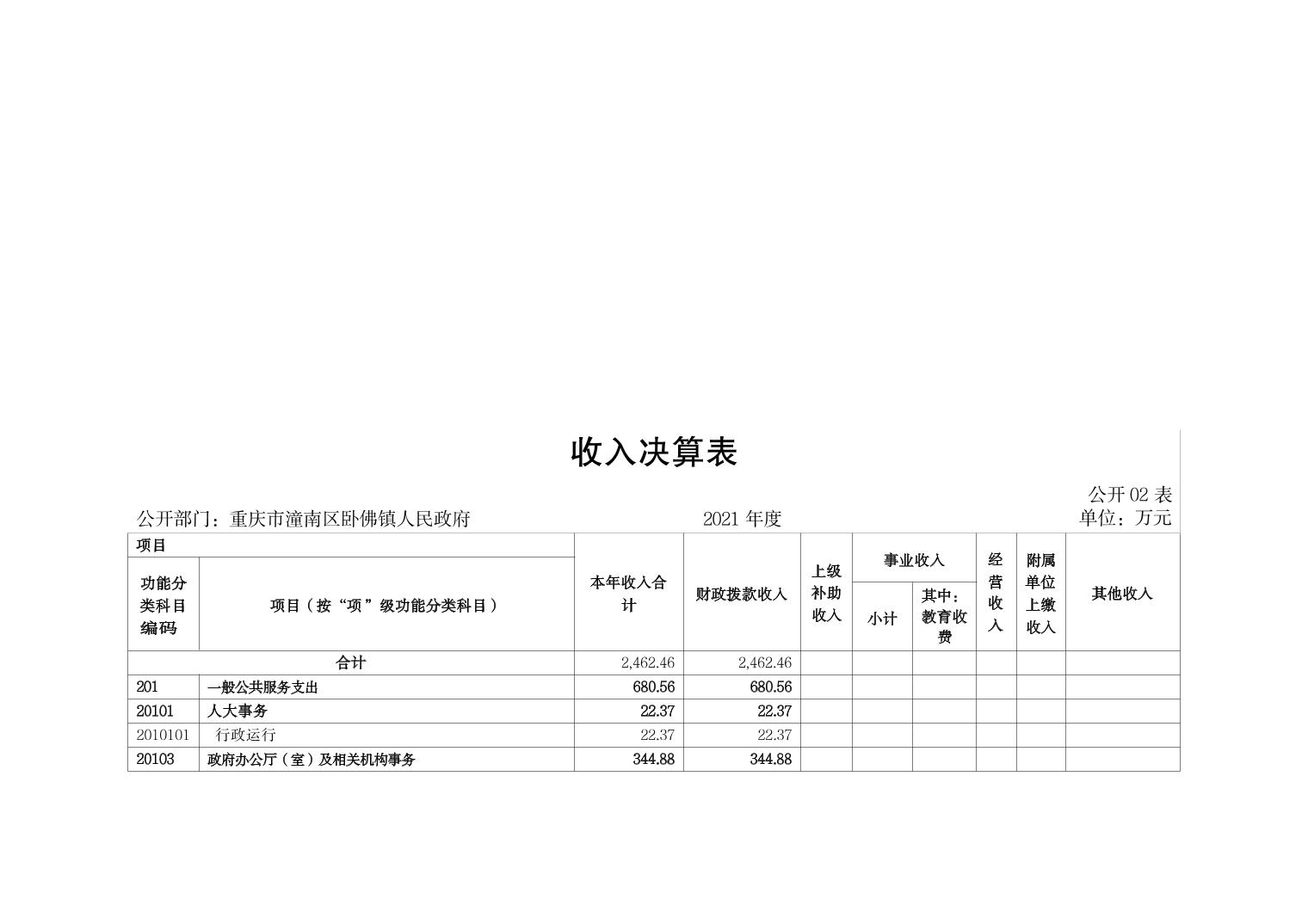 收入决算表

公开 02 表

公开部门：重庆市潼南区卧佛镇人民政府　　2021 年度　　单位：万元

| 项目 | | 本年收入合计 | 财政拨款收入 | 上级补助收入 | 事业收入 | | 经营收入 | 附属单位上缴收入 | 其他收入 |
|---|---|---|---|---|---|---|---|---|---|
| 功能分类科目编码 | 项目（按“项”级功能分类科目） | | | | 小计 | 其中：教育收费 | | | |
| 合计 | | 2,462.46 | 2,462.46 | | | | | | |
| 201 | 一般公共服务支出 | 680.56 | 680.56 | | | | | | |
| 20101 | 人大事务 | 22.37 | 22.37 | | | | | | |
| 2010101 | 行政运行 | 22.37 | 22.37 | | | | | | |
| 20103 | 政府办公厅（室）及相关机构事务 | 344.88 | 344.88 | | | | | | |